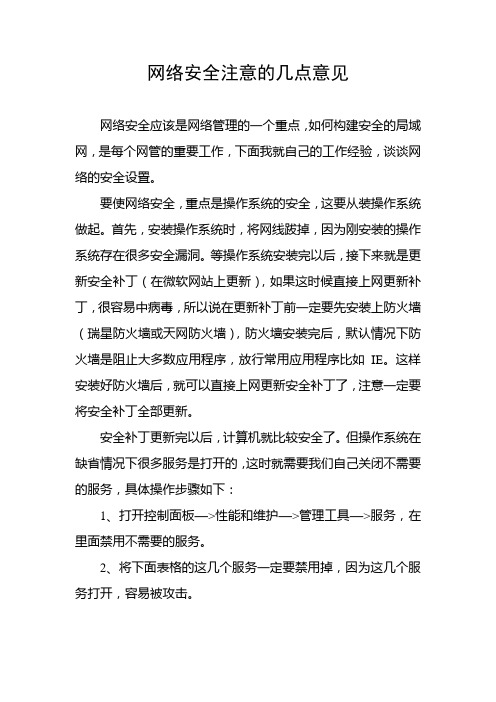 网络安全注意的几点意见

网络安全应该是网络管理的一个重点，如何构建安全的局域网，是每个网管的重要工作，下面我就自己的工作经验，谈谈网络的安全设置。

要使网络安全，重点是操作系统的安全，这要从装操作系统做起。首先，安装操作系统时，将网线拔掉，因为刚安装的操作系统存在很多安全漏洞。等操作系统安装完以后，接下来就是更新安全补丁（在微软网站上更新），如果这时候直接上网更新补丁，很容易中病毒，所以说在更新补丁前一定要先安装上防火墙（瑞星防火墙或天网防火墙），防火墙安装完后，默认情况下防火墙是阻止大多数应用程序，放行常用应用程序比如 IE。这样安装好防火墙后，就可以直接上网更新安全补丁了，注意一定要将安全补丁全部更新。

安全补丁更新完以后，计算机就比较安全了。但操作系统在缺省情况下很多服务是打开的，这时就需要我们自己关闭不需要的服务，具体操作步骤如下：

1、打开控制面板—>性能和维护—>管理工具—>服务，在里面禁用不需要的服务。

2、将下面表格的这几个服务一定要禁用掉，因为这几个服务打开，容易被攻击。